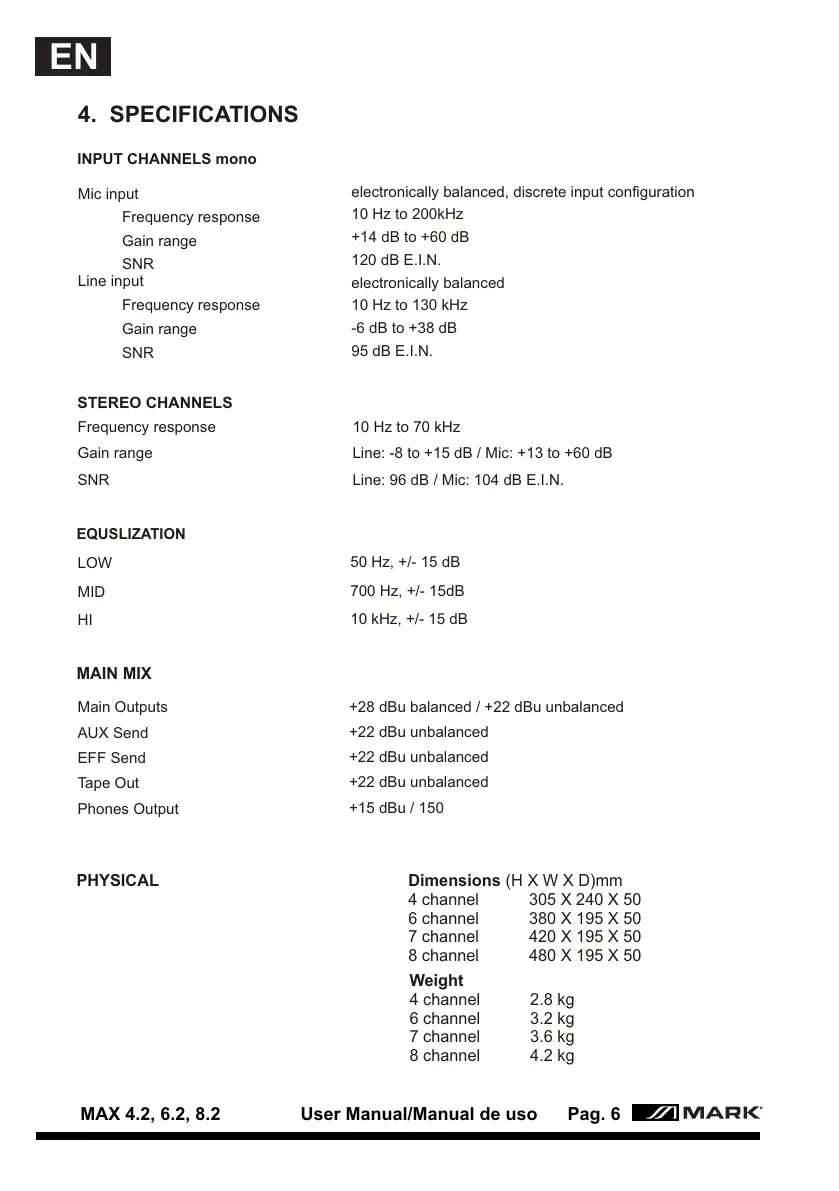 EN

4. SPECIFICATIONS

INPUT CHANNELS mono

| | |
|---|---|
| Mic input | electronically balanced, discrete input configuration |
| Frequency response | 10 Hz to 200kHz |
| Gain range | +14 dB to +60 dB |
| SNR | 120 dB E.I.N. |
| Line input | electronically balanced |
| Frequency response | 10 Hz to 130 kHz |
| Gain range | -6 dB to +38 dB |
| SNR | 95 dB E.I.N. |

STEREO CHANNELS

| | |
|---|---|
| Frequency response | 10 Hz to 70 kHz |
| Gain range | Line: -8 to +15 dB / Mic: +13 to +60 dB |
| SNR | Line: 96 dB / Mic: 104 dB E.I.N. |

EQUSLIZATION

| | |
|---|---|
| LOW | 50 Hz, +/- 15 dB |
| MID | 700 Hz, +/- 15dB |
| HI | 10 kHz, +/- 15 dB |

MAIN MIX

| | |
|---|---|
| Main Outputs | +28 dBu balanced / +22 dBu unbalanced |
| AUX Send | +22 dBu unbalanced |
| EFF Send | +22 dBu unbalanced |
| Tape Out | +22 dBu unbalanced |
| Phones Output | +15 dBu / 150 |

PHYSICAL

Dimensions (H X W X D)mm

| | |
|---|---|
| 4 channel | 305 X 240 X 50 |
| 6 channel | 380 X 195 X 50 |
| 7 channel | 420 X 195 X 50 |
| 8 channel | 480 X 195 X 50 |

Weight

| | |
|---|---|
| 4 channel | 2.8 kg |
| 6 channel | 3.2 kg |
| 7 channel | 3.6 kg |
| 8 channel | 4.2 kg |

MAX 4.2, 6.2, 8.2 User Manual/Manual de uso Pag. 6 MARK